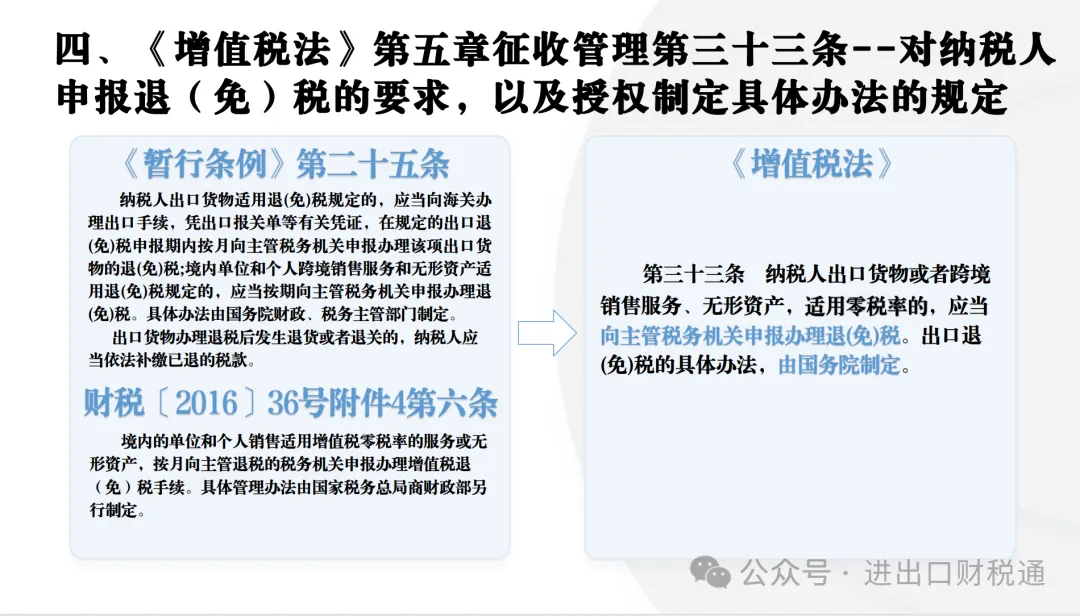 四、《增值税法》第五章征收管理第三十三条--对纳税人申报退（免）税的要求，以及授权制定具体办法的规定

《暂行条例》第二十五条

纳税人出口货物适用退(免)税规定的，应当向海关办理出口手续，凭出口报关单等有关凭证，在规定的出口退(免)税申报期内按月向主管税务机关申报办理该项出口货物的退(免)税;境内单位和个人跨境销售服务和无形资产适用退(免)税规定的，应当按期向主管税务机关申报办理退(免)税。具体办法由国务院财政、税务主管部门制定。

出口货物办理退税后发生退货或者退关的，纳税人应当依法补缴已退的税款。

财税〔2016〕36号附件4第六条

境内的单位和个人销售适用增值税零税率的服务或无形资产，按月向主管退税的税务机关申报办理增值税退（免）税手续。具体管理办法由国家税务总局商财政部另行制定。

《增值税法》

第三十三条 纳税人出口货物或者跨境销售服务、无形资产，适用零税率的，应当向主管税务机关申报办理退(免)税。出口退(免)税的具体办法，由国务院制定。

公众号 · 进出口财税通